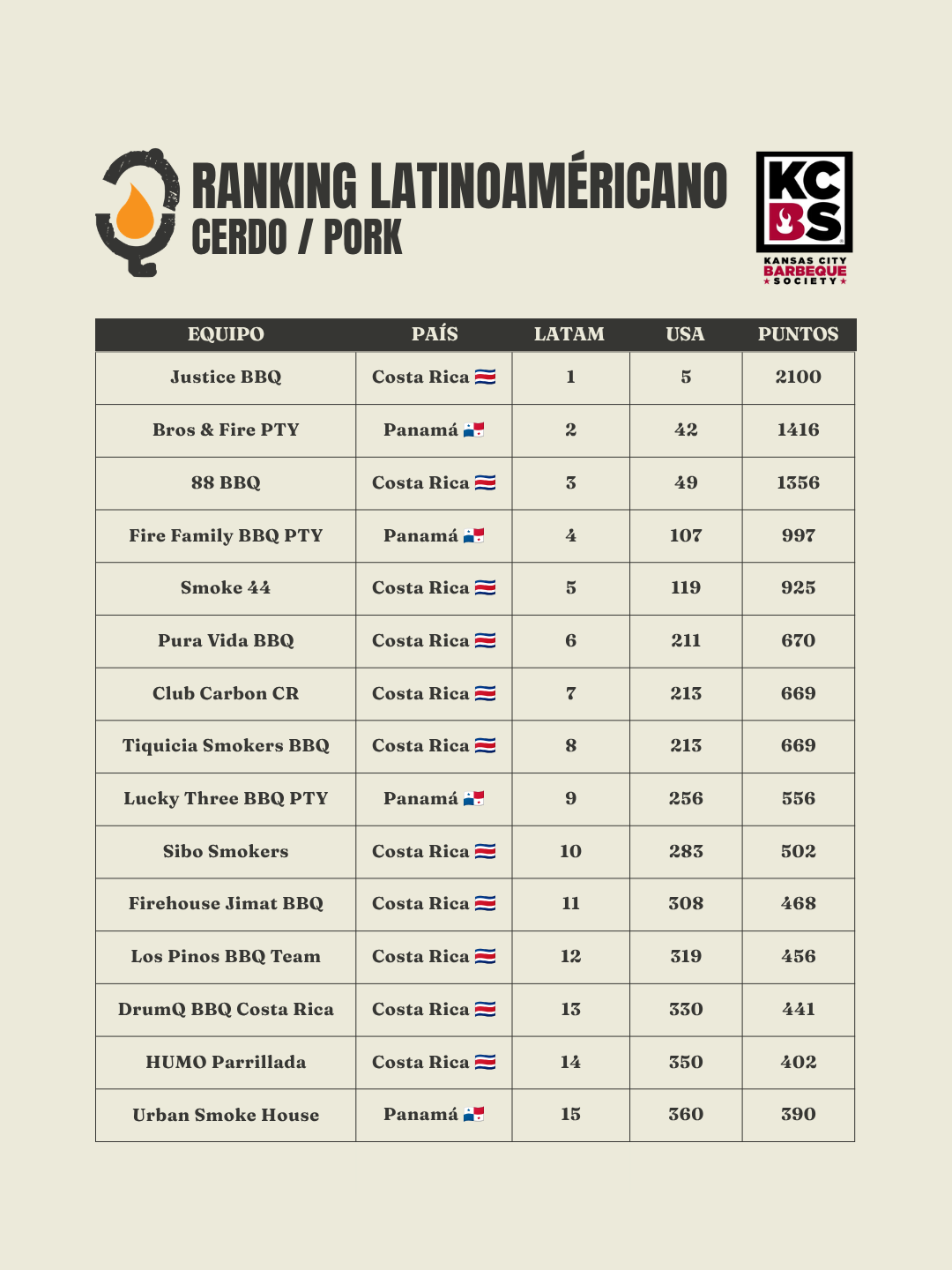 RANKING LATINOAMÉRICANO
CERDO / PORK

KC
BS
KANSAS CITY
BARBEQUE
SOCIETY

| EQUIPO | PAÍS | LATAM | USA | PUNTOS |
|---|---|---|---|---|
| Justice BBQ | Costa Rica 🇨🇷 | 1 | 5 | 2100 |
| Bros & Fire PTY | Panamá 🇵🇦 | 2 | 42 | 1416 |
| 88 BBQ | Costa Rica 🇨🇷 | 3 | 49 | 1356 |
| Fire Family BBQ PTY | Panamá 🇵🇦 | 4 | 107 | 997 |
| Smoke 44 | Costa Rica 🇨🇷 | 5 | 119 | 925 |
| Pura Vida BBQ | Costa Rica 🇨🇷 | 6 | 211 | 670 |
| Club Carbon CR | Costa Rica 🇨🇷 | 7 | 213 | 669 |
| Tiquicia Smokers BBQ | Costa Rica 🇨🇷 | 8 | 213 | 669 |
| Lucky Three BBQ PTY | Panamá 🇵🇦 | 9 | 256 | 556 |
| Sibo Smokers | Costa Rica 🇨🇷 | 10 | 283 | 502 |
| Firehouse Jimat BBQ | Costa Rica 🇨🇷 | 11 | 308 | 468 |
| Los Pinos BBQ Team | Costa Rica 🇨🇷 | 12 | 319 | 456 |
| DrumQ BBQ Costa Rica | Costa Rica 🇨🇷 | 13 | 330 | 441 |
| HUMO Parrillada | Costa Rica 🇨🇷 | 14 | 350 | 402 |
| Urban Smoke House | Panamá 🇵🇦 | 15 | 360 | 390 |